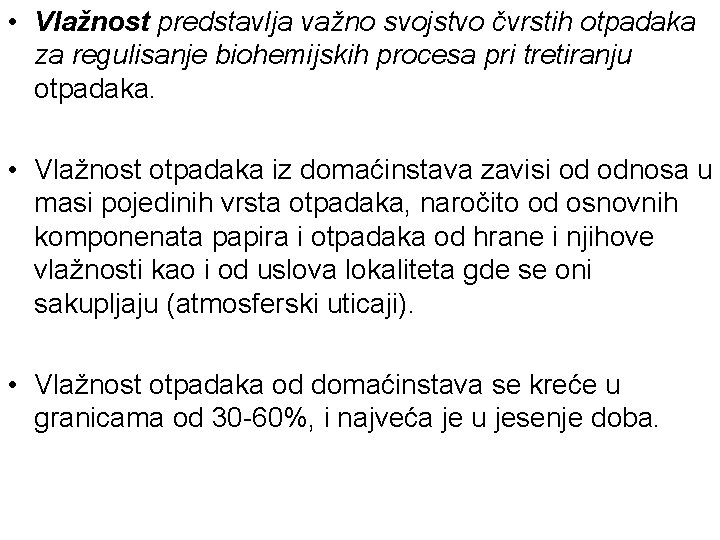 • Vlažnost predstavlja važno svojstvo čvrstih otpadaka za regulisanje biohemijskih procesa pri tretiranju otpadaka.

• Vlažnost otpadaka iz domaćinstava zavisi od odnosa u masi pojedinih vrsta otpadaka, naročito od osnovnih komponenata papira i otpadaka od hrane i njihove vlažnosti kao i od uslova lokaliteta gde se oni sakupljaju (atmosferski uticaji).

• Vlažnost otpadaka od domaćinstava se kreće u granicama od 30-60%, i najveća je u jesenje doba.